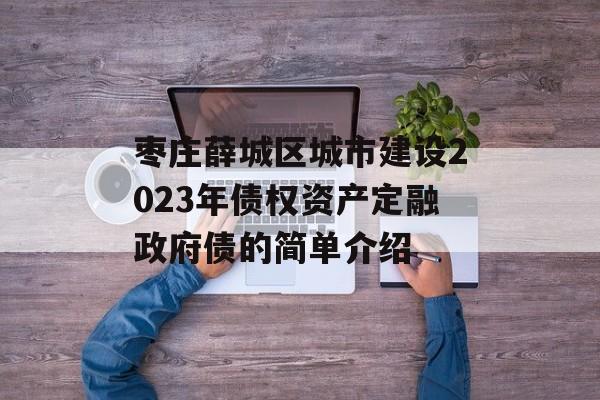 枣庄薛城区城市建设2023年债权资产定融政府债的简单介绍